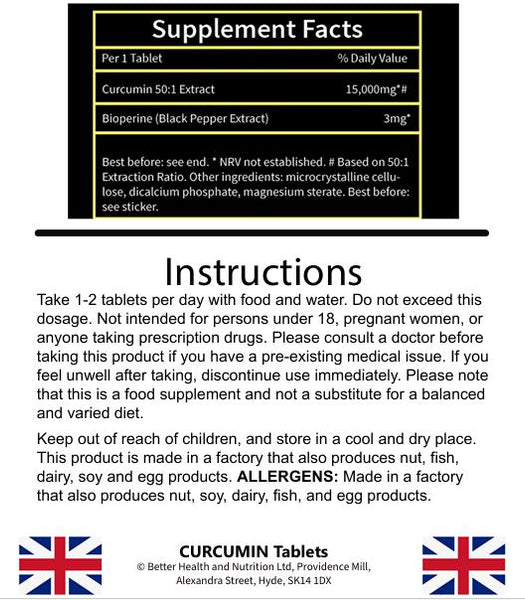 Supplement Facts

| Per 1 Tablet | % Daily Value |
|---|---|
| Curcumin 50:1 Extract | 15,000mg*# |
| Bioperine (Black Pepper Extract) | 3mg* |

Best before: see end. * NRV not established. # Based on 50:1 Extraction Ratio. Other ingredients: microcrystalline cellulose, dicalcium phosphate, magnesium sterate. Best before: see sticker.

Instructions

Take 1-2 tablets per day with food and water. Do not exceed this dosage. Not intended for persons under 18, pregnant women, or anyone taking prescription drugs. Please consult a doctor before taking this product if you have a pre-existing medical issue. If you feel unwell after taking, discontinue use immediately. Please note that this is a food supplement and not a substitute for a balanced and varied diet.

Keep out of reach of children, and store in a cool and dry place. This product is made in a factory that also produces nut, fish, dairy, soy and egg products. ALLERGENS: Made in a factory that also produces nut, soy, dairy, fish, and egg products.

CURCUMIN Tablets
© Better Health and Nutrition Ltd, Providence Mill, Alexandra Street, Hyde, SK14 1DX